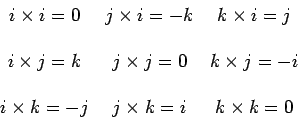 $i \times i = 0$ $j \times i = -k$ $k \times i = j$

$i \times j = k$ $j \times j = 0$ $k \times j = -i$

$i \times k = -j$ $j \times k = i$ $k \times k = 0$